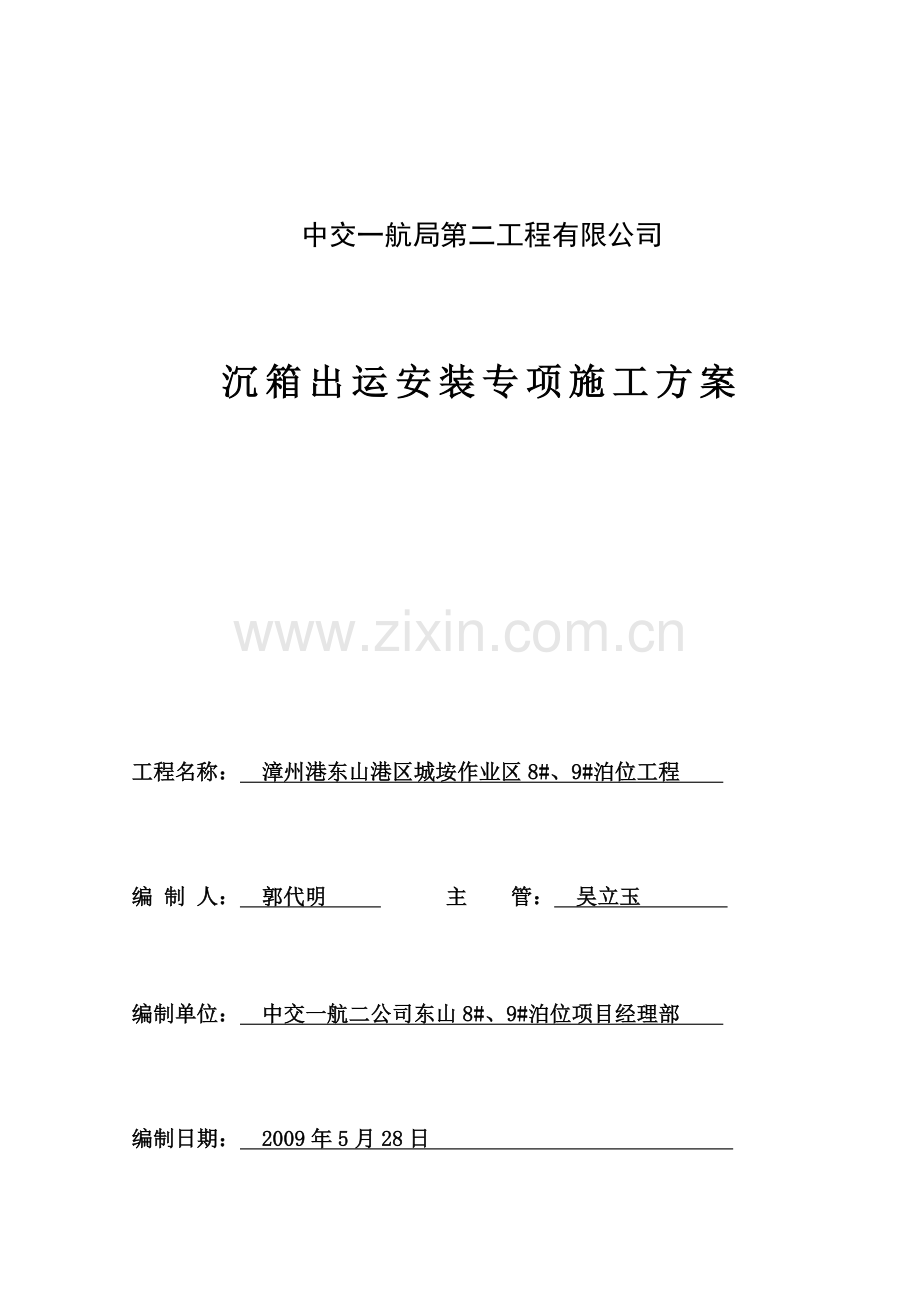 中交一航局第二工程有限公司

沉箱出运安装专项施工方案

www.zixin.com.cn

工程名称： 漳州港东山港区城垵作业区 8#、9#泊位工程

编 制 人： 郭代明　　主　　管： 吴立玉

编制单位： 中交一航二公司东山 8#、9#泊位项目经理部

编制日期： 2009 年 5 月 28 日